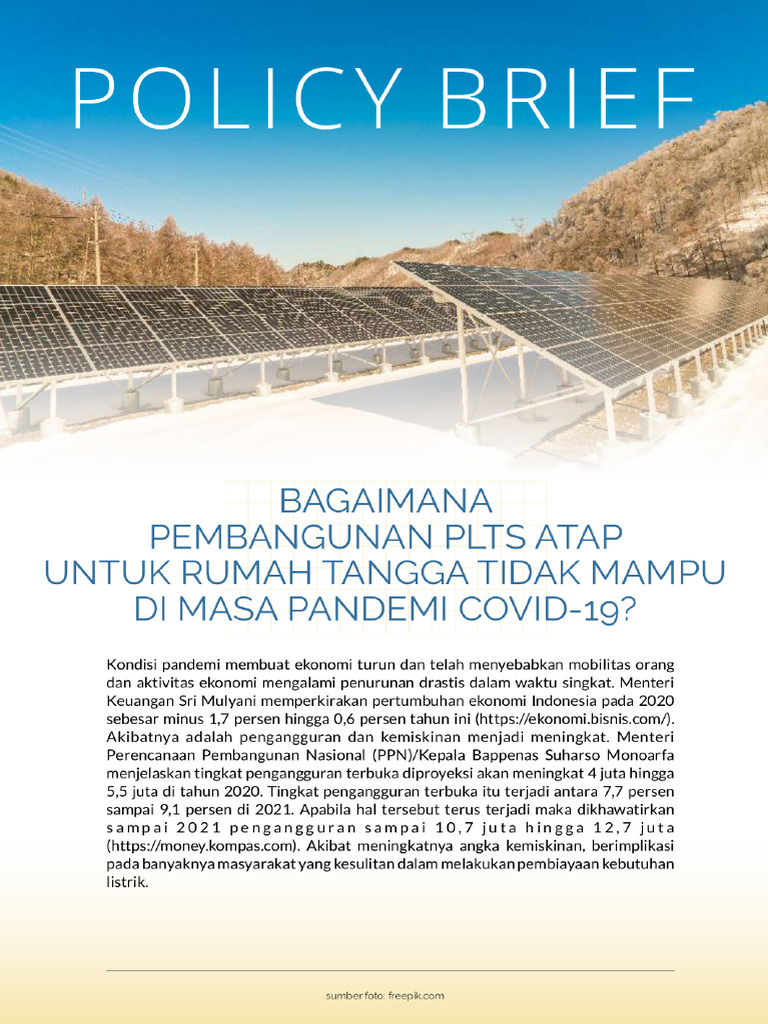 POLICY BRIEF

BAGAIMANA
PEMBANGUNAN PLTS ATAP
UNTUK RUMAH TANGGA TIDAK MAMPU
DI MASA PANDEMI COVID-19?

Kondisi pandemi membuat ekonomi turun dan telah menyebabkan mobilitas orang dan aktivitas ekonomi mengalami penurunan drastis dalam waktu singkat. Menteri Keuangan Sri Mulyani memperkirakan pertumbuhan ekonomi Indonesia pada 2020 sebesar minus 1,7 persen hingga 0,6 persen tahun ini (https://ekonomi.bisnis.com/). Akibatnya adalah pengangguran dan kemiskinan menjadi meningkat. Menteri Perencanaan Pembangunan Nasional (PPN)/Kepala Bappenas Suharso Monoarfa menjelaskan tingkat pengangguran terbuka diproyeksi akan meningkat 4 juta hingga 5,5 juta di tahun 2020. Tingkat pengangguran terbuka itu terjadi antara 7,7 persen sampai 9,1 persen di 2021. Apabila hal tersebut terus terjadi maka dikhawatirkan sampai 2021 pengangguran sampai 10,7 juta hingga 12,7 juta (https://money.kompas.com). Akibat meningkatnya angka kemiskinan, berimplikasi pada banyaknya masyarakat yang kesulitan dalam melakukan pembiayaan kebutuhan listrik.

sumber foto: freepik.com